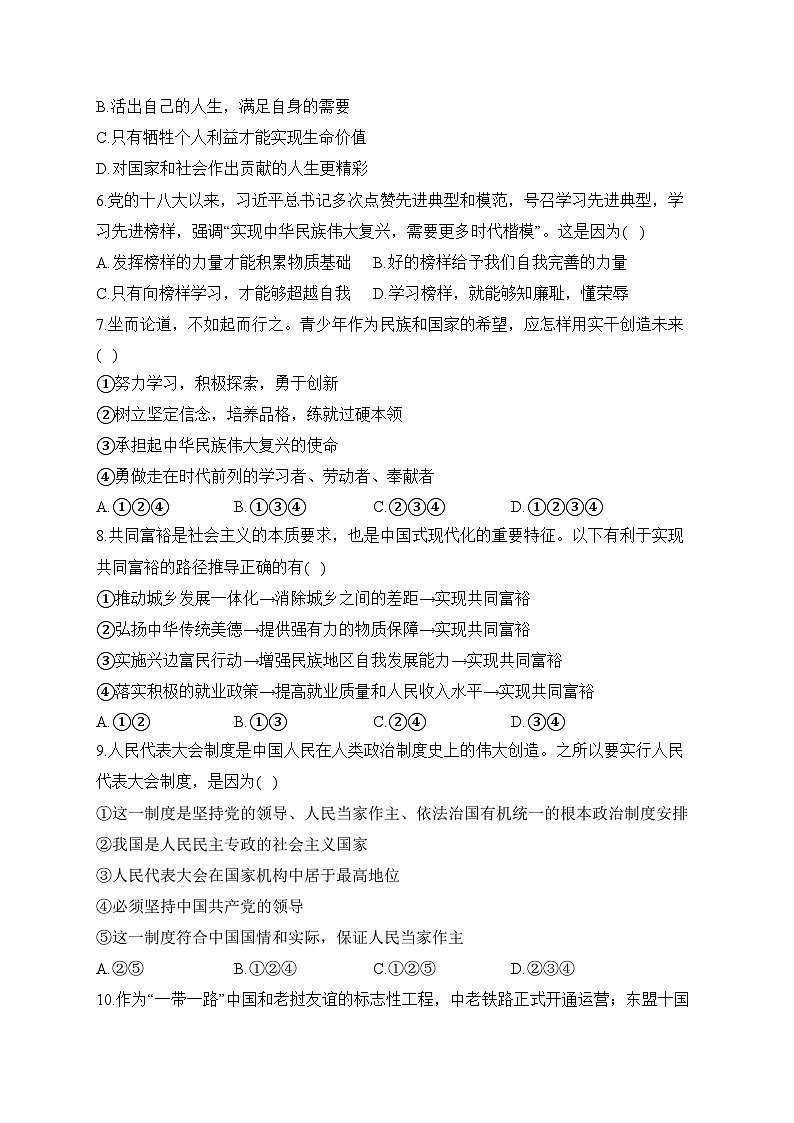 B.活出自己的人生，满足自身的需要
C.只有牺牲个人利益才能实现生命价值
D.对国家和社会作出贡献的人生更精彩
6.党的十八大以来，习近平总书记多次点赞先进典型和模范，号召学习先进典型，学习先进榜样，强调“实现中华民族伟大复兴，需要更多时代楷模”。这是因为( )
A.发挥榜样的力量才能积累物质基础　B.好的榜样给予我们自我完善的力量
C.只有向榜样学习，才能够超越自我　D.学习榜样，就能够知廉耻，懂荣辱
7.坐而论道，不如起而行之。青少年作为民族和国家的希望，应怎样用实干创造未来( )
①努力学习，积极探索，勇于创新
②树立坚定信念，培养品格，练就过硬本领
③承担起中华民族伟大复兴的使命
④勇做走在时代前列的学习者、劳动者、奉献者
A.①②④　B.①③④　C.②③④　D.①②③④
8.共同富裕是社会主义的本质要求，也是中国式现代化的重要特征。以下有利于实现共同富裕的路径推导正确的有( )
①推动城乡发展一体化→消除城乡之间的差距→实现共同富裕
②弘扬中华传统美德→提供强有力的物质保障→实现共同富裕
③实施兴边富民行动→增强民族地区自我发展能力→实现共同富裕
④落实积极的就业政策→提高就业质量和人民收入水平→实现共同富裕
A.①②　B.①③　C.②④　D.③④
9.人民代表大会制度是中国人民在人类政治制度史上的伟大创造。之所以要实行人民代表大会制度，是因为( )
①这一制度是坚持党的领导、人民当家作主、依法治国有机统一的根本政治制度安排
②我国是人民民主专政的社会主义国家
③人民代表大会在国家机构中居于最高地位
④必须坚持中国共产党的领导
⑤这一制度符合中国国情和实际，保证人民当家作主
A.②⑤　B.①②④　C.①②⑤　D.②③④
10.作为“一带一路”中国和老挝友谊的标志性工程，中老铁路正式开通运营；东盟十国